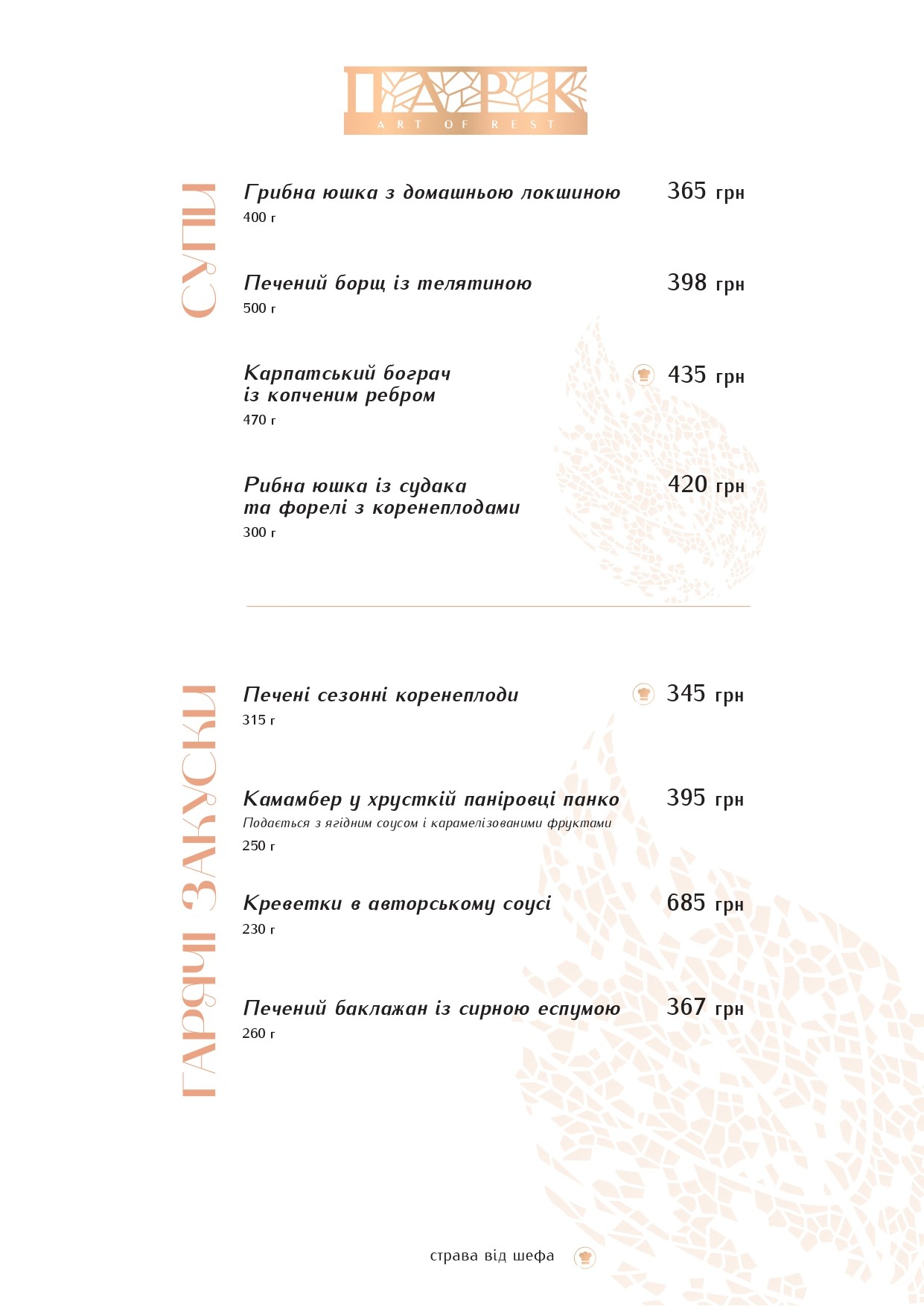 ПАРК
ART OF REST

СУПИ

Грибна юшка з домашньою локшиною 365 грн
400 г

Печений борщ із телятиною 398 грн
500 г

Карпатський бограч із копченим ребром 435 грн
470 г

Рибна юшка із судака та форелі з коренеплодами 420 грн
300 г

ГАРЯЧІ ЗАКУСКИ

Печені сезонні коренеплоди 345 грн
315 г

Камамбер у хрусткій паніровці панко 395 грн
Подається з ягідним соусом і карамелізованими фруктами
250 г

Креветки в авторському соусі 685 грн
230 г

Печений баклажан із сирною еспумою 367 грн
260 г

страва від шефа